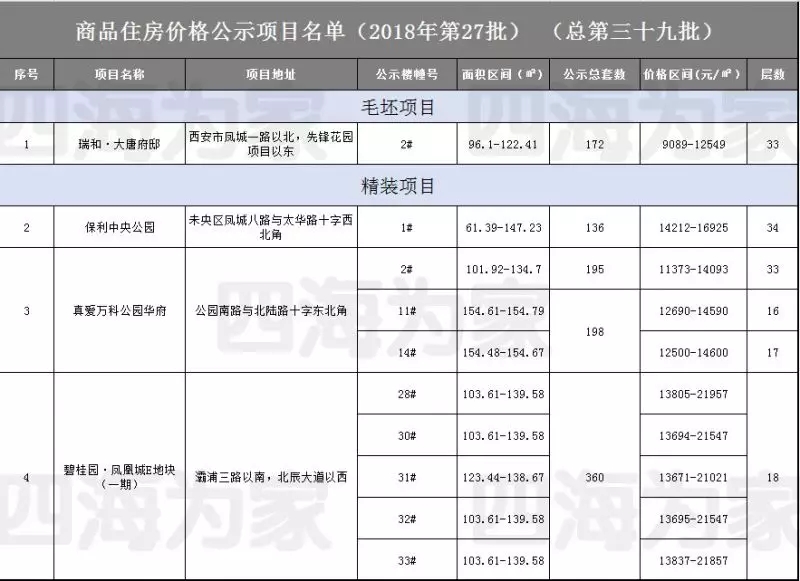 商品住房价格公示项目名单（2018年第27批）（总第三十九批）

| 序号 | 项目名称 | 项目地址 | 公示楼幢号 | 面积区间（㎡） | 公示总套数 | 价格区间（元/㎡） | 层数 |
|---|---|---|---|---|---|---|---|
| 毛坯项目 | | | | | | | |
| 1 | 瑞和·大唐府邸 | 西安市凤城一路以北，先锋花园项目以东 | 2# | 96.1-122.41 | 172 | 9089-12549 | 33 |
| 精装项目 | | | | | | | |
| 2 | 保利中央公园 | 未央区凤城八路与太华路十字西北角 | 1# | 61.39-147.23 | 136 | 14212-16925 | 34 |
| 3 | 真爱万科公园华府 | 公园南路与北陆路十字东北角 | 2# | 101.92-134.7 | 195 | 11373-14093 | 33 |
| | | | 11# | 154.61-154.79 | 198 | 12690-14590 | 16 |
| | | | 14# | 154.48-154.67 | | 12500-14600 | 17 |
| 4 | 碧桂园·凤凰城E地块（一期） | 灞浦三路以南，北辰大道以西 | 28# | 103.61-139.58 | 360 | 13805-21957 | 18 |
| | | | 30# | 103.61-139.58 | | 13694-21547 | |
| | | | 31# | 123.44-138.67 | | 13671-21021 | |
| | | | 32# | 103.61-139.58 | | 13695-21547 | |
| | | | 33# | 103.61-139.58 | | 13837-21857 | |

四海为家